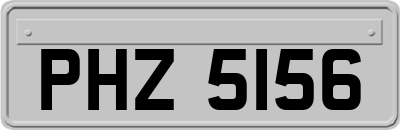 PHZ 5156